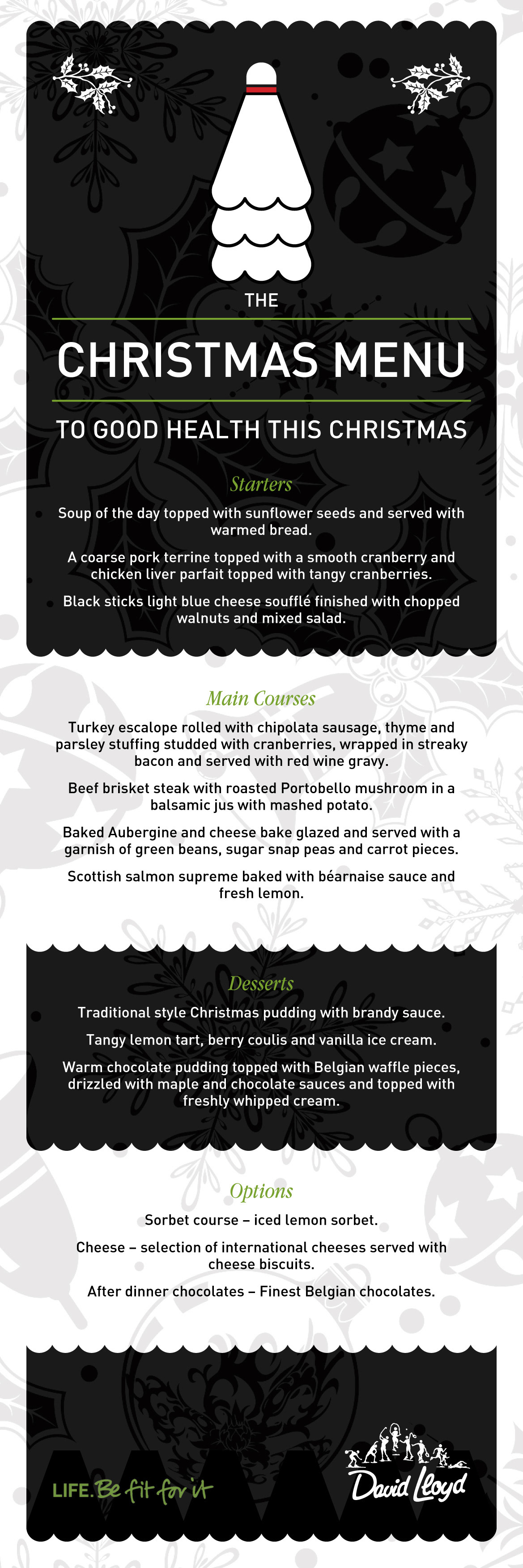 THE

CHRISTMAS MENU

TO GOOD HEALTH THIS CHRISTMAS

Starters

Soup of the day topped with sunflower seeds and served with warmed bread.

A coarse pork terrine topped with a smooth cranberry and chicken liver parfait topped with tangy cranberries.

Black sticks light blue cheese soufflé finished with chopped walnuts and mixed salad.

Main Courses

Turkey escalope rolled with chipolata sausage, thyme and parsley stuffing studded with cranberries, wrapped in streaky bacon and served with red wine gravy.

Beef brisket steak with roasted Portobello mushroom in a balsamic jus with mashed potato.

Baked Aubergine and cheese bake glazed and served with a garnish of green beans, sugar snap peas and carrot pieces.

Scottish salmon supreme baked with béarnaise sauce and fresh lemon.

Desserts

Traditional style Christmas pudding with brandy sauce.

Tangy lemon tart, berry coulis and vanilla ice cream.

Warm chocolate pudding topped with Belgian waffle pieces, drizzled with maple and chocolate sauces and topped with freshly whipped cream.

Options

Sorbet course – iced lemon sorbet.

Cheese – selection of international cheeses served with cheese biscuits.

After dinner chocolates – Finest Belgian chocolates.

LIFE. Be fit for it

David Lloyd